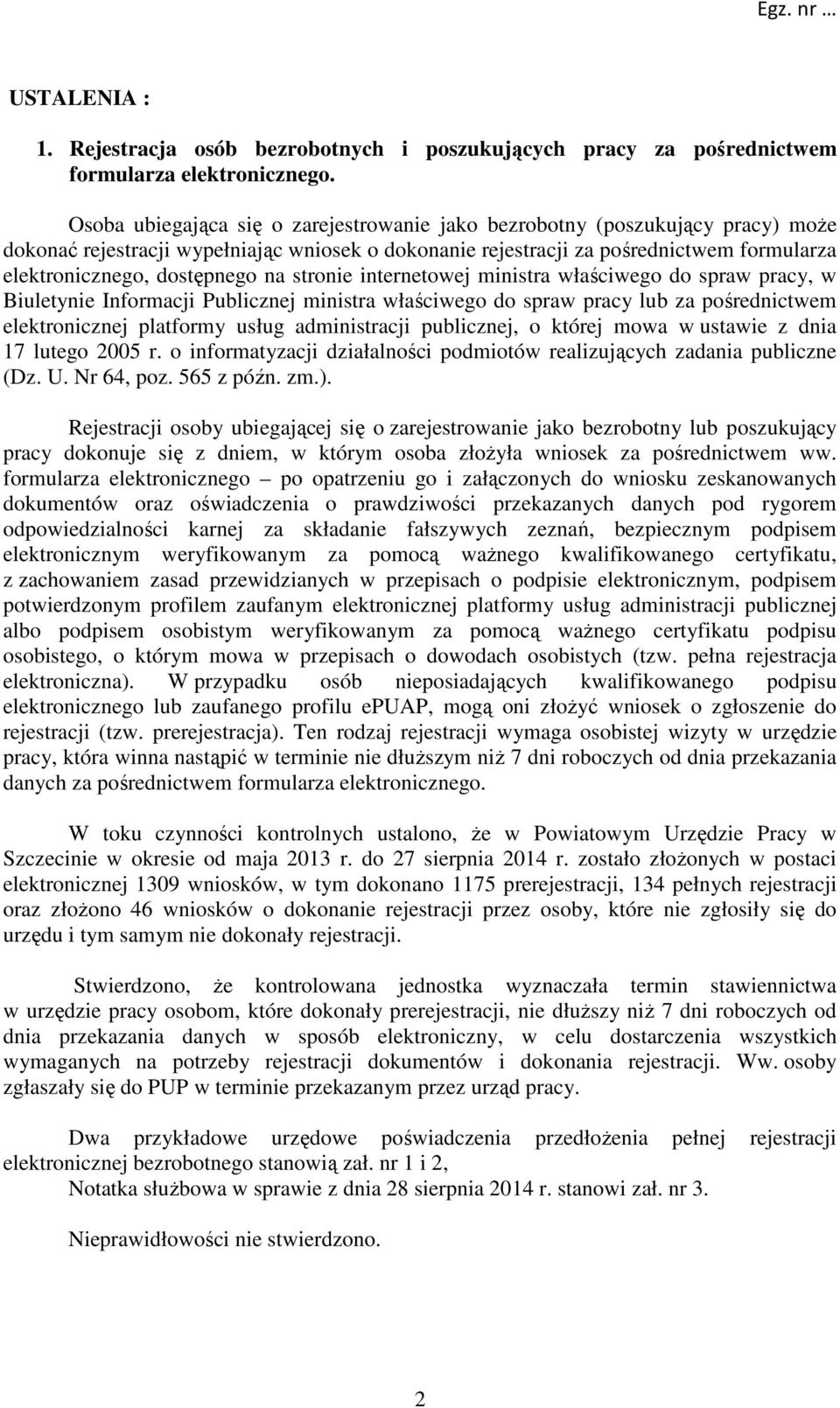 Egz. nr …

USTALENIA :

1. Rejestracja osób bezrobotnych i poszukujących pracy za pośrednictwem formularza elektronicznego.

Osoba ubiegająca się o zarejestrowanie jako bezrobotny (poszukujący pracy) może dokonać rejestracji wypełniając wniosek o dokonanie rejestracji za pośrednictwem formularza elektronicznego, dostępnego na stronie internetowej ministra właściwego do spraw pracy, w Biuletynie Informacji Publicznej ministra właściwego do spraw pracy lub za pośrednictwem elektronicznej platformy usług administracji publicznej, o której mowa w ustawie z dnia 17 lutego 2005 r. o informatyzacji działalności podmiotów realizujących zadania publiczne (Dz. U. Nr 64, poz. 565 z późn. zm.).

Rejestracji osoby ubiegającej się o zarejestrowanie jako bezrobotny lub poszukujący pracy dokonuje się z dniem, w którym osoba złożyła wniosek za pośrednictwem ww. formularza elektronicznego – po opatrzeniu go i załączonych do wniosku zeskanowanych dokumentów oraz oświadczenia o prawdziwości przekazanych danych pod rygorem odpowiedzialności karnej za składanie fałszywych zeznań, bezpiecznym podpisem elektronicznym weryfikowanym za pomocą ważnego kwalifikowanego certyfikatu, z zachowaniem zasad przewidzianych w przepisach o podpisie elektronicznym, podpisem potwierdzonym profilem zaufanym elektronicznej platformy usług administracji publicznej albo podpisem osobistym weryfikowanym za pomocą ważnego certyfikatu podpisu osobistego, o którym mowa w przepisach o dowodach osobistych (tzw. pełna rejestracja elektroniczna). W przypadku osób nieposiadających kwalifikowanego podpisu elektronicznego lub zaufanego profilu ePUAP, mogą oni złożyć wniosek o zgłoszenie do rejestracji (tzw. prerejestracja). Ten rodzaj rejestracji wymaga osobistej wizyty w urzędzie pracy, która winna nastąpić w terminie nie dłuższym niż 7 dni roboczych od dnia przekazania danych za pośrednictwem formularza elektronicznego.

W toku czynności kontrolnych ustalono, że w Powiatowym Urzędzie Pracy w Szczecinie w okresie od maja 2013 r. do 27 sierpnia 2014 r. zostało złożonych w postaci elektronicznej 1309 wniosków, w tym dokonano 1175 prerejestracji, 134 pełnych rejestracji oraz złożono 46 wniosków o dokonanie rejestracji przez osoby, które nie zgłosiły się do urzędu i tym samym nie dokonały rejestracji.

Stwierdzono, że kontrolowana jednostka wyznaczała termin stawiennictwa w urzędzie pracy osobom, które dokonały prerejestracji, nie dłuższy niż 7 dni roboczych od dnia przekazania danych w sposób elektroniczny, w celu dostarczenia wszystkich wymaganych na potrzeby rejestracji dokumentów i dokonania rejestracji. Ww. osoby zgłaszały się do PUP w terminie przekazanym przez urząd pracy.

Dwa przykładowe urzędowe poświadczenia przedłożenia pełnej rejestracji elektronicznej bezrobotnego stanowią zał. nr 1 i 2,
Notatka służbowa w sprawie z dnia 28 sierpnia 2014 r. stanowi zał. nr 3.

Nieprawidłowości nie stwierdzono.

2